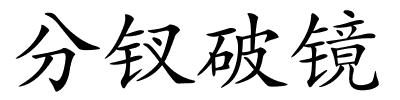 分钗破镜